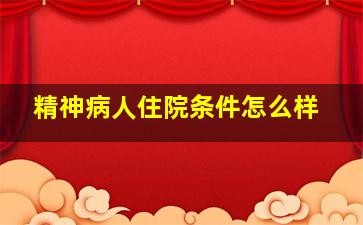 精神病人住院条件怎么样